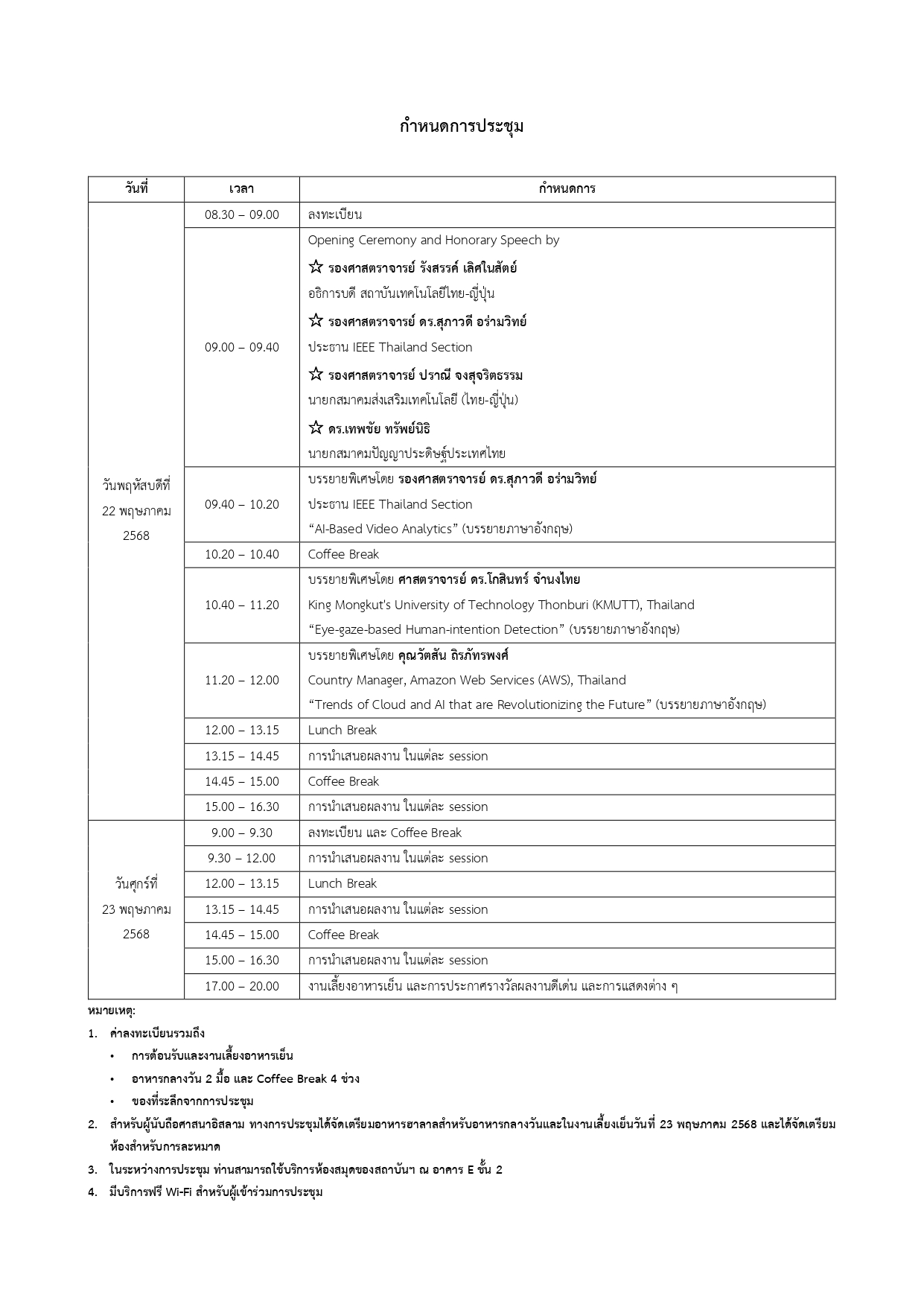 กำหนดการประชุม

| วันที่ | เวลา | กำหนดการ |
|---|---|---|
| วันพฤหัสบดีที่ 22 พฤษภาคม 2568 | 08.30 – 09.00 | ลงทะเบียน |
| | 09.00 – 09.40 | Opening Ceremony and Honorary Speech by ☆ รองศาสตราจารย์ รังสรรค์ เลิศในสัตย์ อธิการบดี สถาบันเทคโนโลยีไทย-ญี่ปุ่น ☆ รองศาสตราจารย์ ดร.สุภาวดี อร่ามวิทย์ ประธาน IEEE Thailand Section ☆ รองศาสตราจารย์ ปราณี จงสุจริตธรรม นายกสมาคมส่งเสริมเทคโนโลยี (ไทย-ญี่ปุ่น) ☆ ดร.เทพชัย ทรัพย์นิธิ นายกสมาคมปัญญาประดิษฐ์ประเทศไทย |
| | 09.40 – 10.20 | บรรยายพิเศษโดย รองศาสตราจารย์ ดร.สุภาวดี อร่ามวิทย์ ประธาน IEEE Thailand Section “AI-Based Video Analytics” (บรรยายภาษาอังกฤษ) |
| | 10.20 – 10.40 | Coffee Break |
| | 10.40 – 11.20 | บรรยายพิเศษโดย ศาสตราจารย์ ดร.โกสินทร์ จำนงไทย King Mongkut's University of Technology Thonburi (KMUTT), Thailand “Eye-gaze-based Human-intention Detection” (บรรยายภาษาอังกฤษ) |
| | 11.20 – 12.00 | บรรยายพิเศษโดย คุณวัตสัน ถิรภัทรพงศ์ Country Manager, Amazon Web Services (AWS), Thailand “Trends of Cloud and AI that are Revolutionizing the Future” (บรรยายภาษาอังกฤษ) |
| | 12.00 – 13.15 | Lunch Break |
| | 13.15 – 14.45 | การนำเสนอผลงาน ในแต่ละ session |
| | 14.45 – 15.00 | Coffee Break |
| | 15.00 – 16.30 | การนำเสนอผลงาน ในแต่ละ session |
| วันศุกร์ที่ 23 พฤษภาคม 2568 | 9.00 – 9.30 | ลงทะเบียน และ Coffee Break |
| | 9.30 – 12.00 | การนำเสนอผลงาน ในแต่ละ session |
| | 12.00 – 13.15 | Lunch Break |
| | 13.15 – 14.45 | การนำเสนอผลงาน ในแต่ละ session |
| | 14.45 – 15.00 | Coffee Break |
| | 15.00 – 16.30 | การนำเสนอผลงาน ในแต่ละ session |
| | 17.00 – 20.00 | งานเลี้ยงอาหารเย็น และการประกาศรางวัลผลงานดีเด่น และการแสดงต่าง ๆ |

หมายเหตุ:
1. ค่าลงทะเบียนรวมถึง
• การต้อนรับและงานเลี้ยงอาหารเย็น
• อาหารกลางวัน 2 มื้อ และ Coffee Break 4 ช่วง
• ของที่ระลึกจากการประชุม
2. สำหรับผู้นับถือศาสนาอิสลาม ทางการประชุมได้จัดเตรียมอาหารฮาลาลสำหรับอาหารกลางวันและในงานเลี้ยงเย็นวันที่ 23 พฤษภาคม 2568 และได้จัดเตรียมห้องสำหรับการละหมาด
3. ในระหว่างการประชุม ท่านสามารถใช้บริการห้องสมุดของสถาบันฯ ณ อาคาร E ชั้น 2
4. มีบริการฟรี Wi-Fi สำหรับผู้เข้าร่วมการประชุม